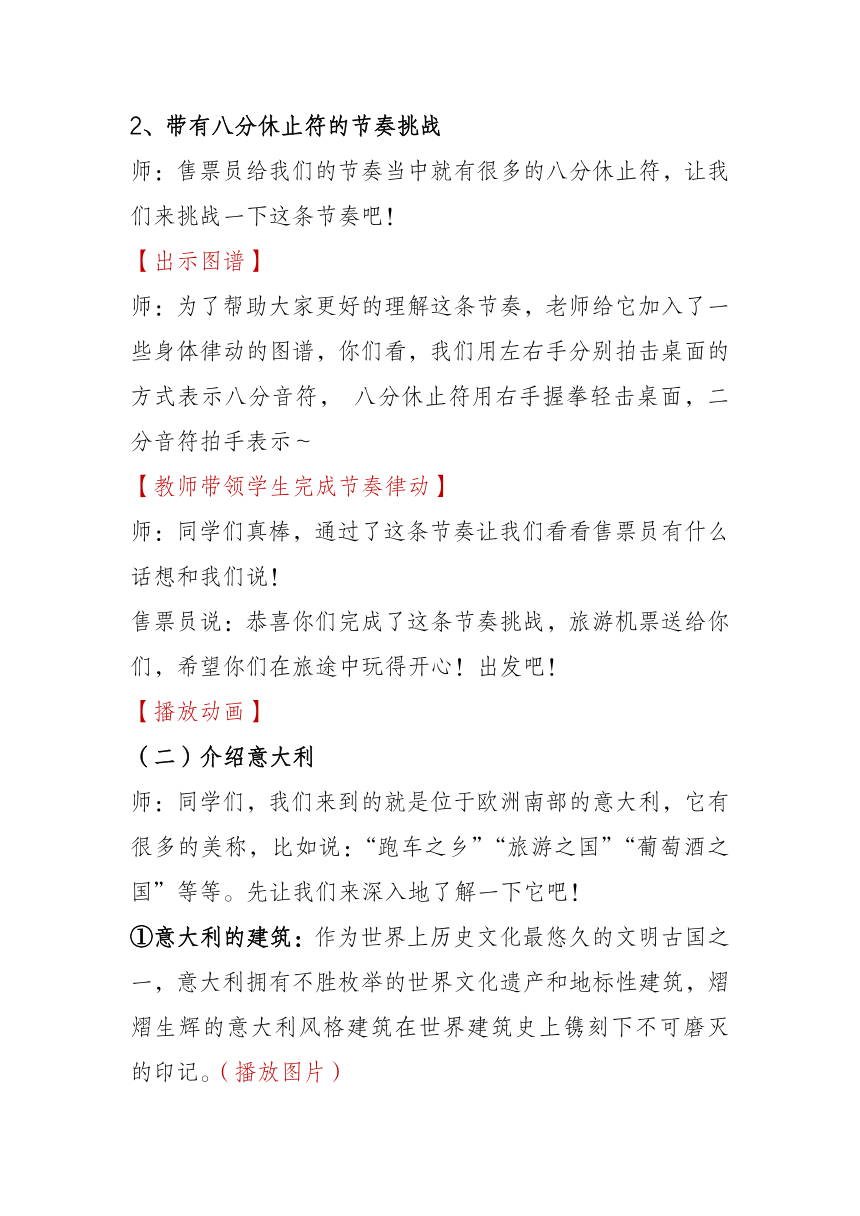 2、带有八分休止符的节奏挑战

师：售票员给我们的节奏当中就有很多的八分休止符，让我们来挑战一下这条节奏吧！

【出示图谱】

师：为了帮助大家更好的理解这条节奏，老师给它加入了一些身体律动的图谱，你们看，我们用左右手分别拍击桌面的方式表示八分音符， 八分休止符用右手握拳轻击桌面，二分音符拍手表示~

【教师带领学生完成节奏律动】

师：同学们真棒，通过了这条节奏让我们看看售票员有什么话想和我们说！

售票员说：恭喜你们完成了这条节奏挑战，旅游机票送给你们，希望你们在旅途中玩得开心！出发吧！

【播放动画】

（二）介绍意大利

师：同学们，我们来到的就是位于欧洲南部的意大利，它有很多的美称，比如说：“跑车之乡”“旅游之国”“葡萄酒之国”等等。先让我们来深入地了解一下它吧！

①意大利的建筑：作为世界上历史文化最悠久的文明古国之一，意大利拥有不胜枚举的世界文化遗产和地标性建筑，熠熠生辉的意大利风格建筑在世界建筑史上镌刻下不可磨灭的印记。（播放图片）